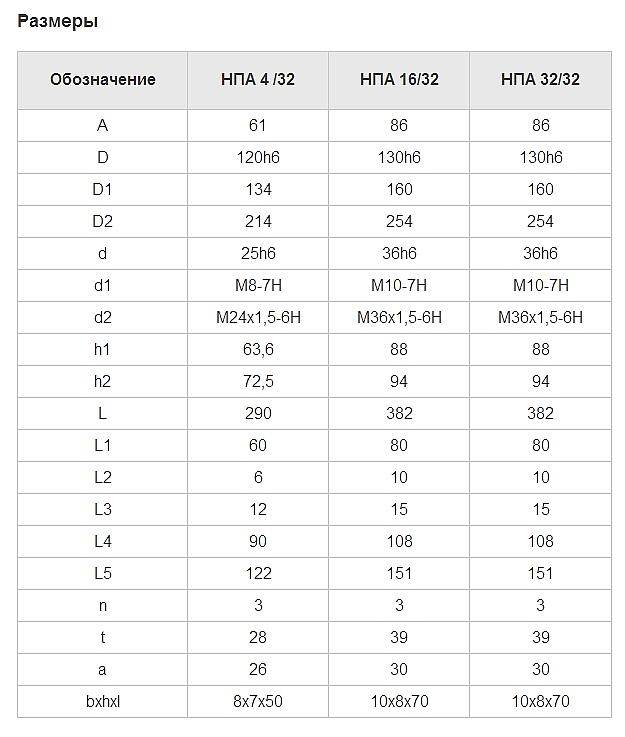 Размеры

| Обозначение | НПА 4 /32 | НПА 16/32 | НПА 32/32 |
|---|---|---|---|
| A | 61 | 86 | 86 |
| D | 120h6 | 130h6 | 130h6 |
| D1 | 134 | 160 | 160 |
| D2 | 214 | 254 | 254 |
| d | 25h6 | 36h6 | 36h6 |
| d1 | M8-7H | M10-7H | M10-7H |
| d2 | M24x1,5-6H | M36x1,5-6H | M36x1,5-6H |
| h1 | 63,6 | 88 | 88 |
| h2 | 72,5 | 94 | 94 |
| L | 290 | 382 | 382 |
| L1 | 60 | 80 | 80 |
| L2 | 6 | 10 | 10 |
| L3 | 12 | 15 | 15 |
| L4 | 90 | 108 | 108 |
| L5 | 122 | 151 | 151 |
| n | 3 | 3 | 3 |
| t | 28 | 39 | 39 |
| a | 26 | 30 | 30 |
| bxhxl | 8x7x50 | 10x8x70 | 10x8x70 |